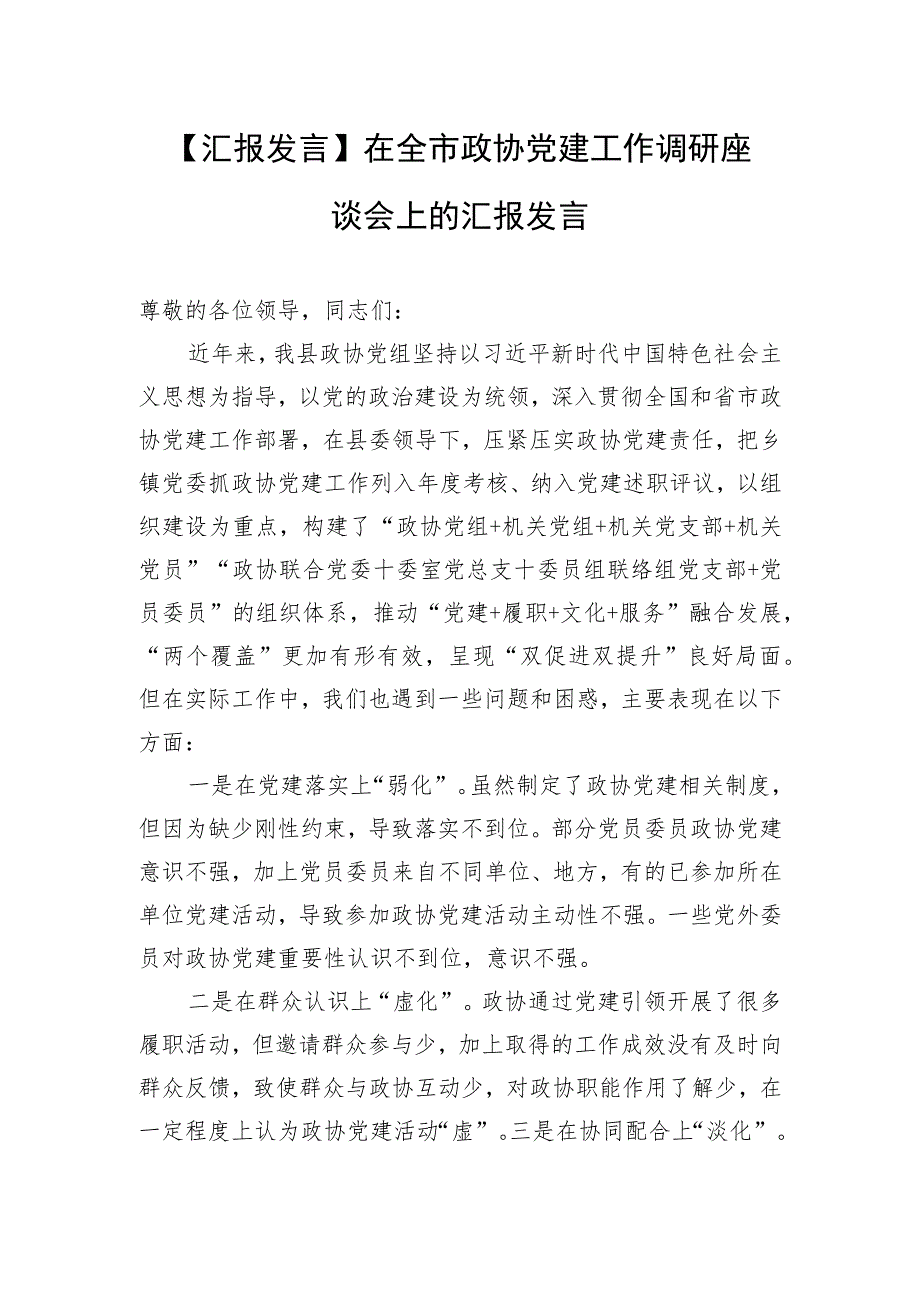 【汇报发言】在全市政协党建工作调研座谈会上的汇报发言

尊敬的各位领导，同志们：

近年来，我县政协党组坚持以习近平新时代中国特色社会主义思想为指导，以党的政治建设为统领，深入贯彻全国和省市政协党建工作部署，在县委领导下，压紧压实政协党建责任，把乡镇党委抓政协党建工作列入年度考核、纳入党建述职评议，以组织建设为重点，构建了“政协党组+机关党组+机关党支部+机关党员”“政协联合党委十委室党总支十委员组联络组党支部+党员委员”的组织体系，推动“党建+履职+文化+服务”融合发展，“两个覆盖”更加有形有效，呈现“双促进双提升”良好局面。但在实际工作中，我们也遇到一些问题和困惑，主要表现在以下方面：

一是在党建落实上“弱化”。虽然制定了政协党建相关制度，但因为缺少刚性约束，导致落实不到位。部分党员委员政协党建意识不强，加上党员委员来自不同单位、地方，有的已参加所在单位党建活动，导致参加政协党建活动主动性不强。一些党外委员对政协党建重要性认识不到位，意识不强。

二是在群众认识上“虚化”。政协通过党建引领开展了很多履职活动，但邀请群众参与少，加上取得的工作成效没有及时向群众反馈，致使群众与政协互动少，对政协职能作用了解少，在一定程度上认为政协党建活动“虚”。三是在协同配合上“淡化”。